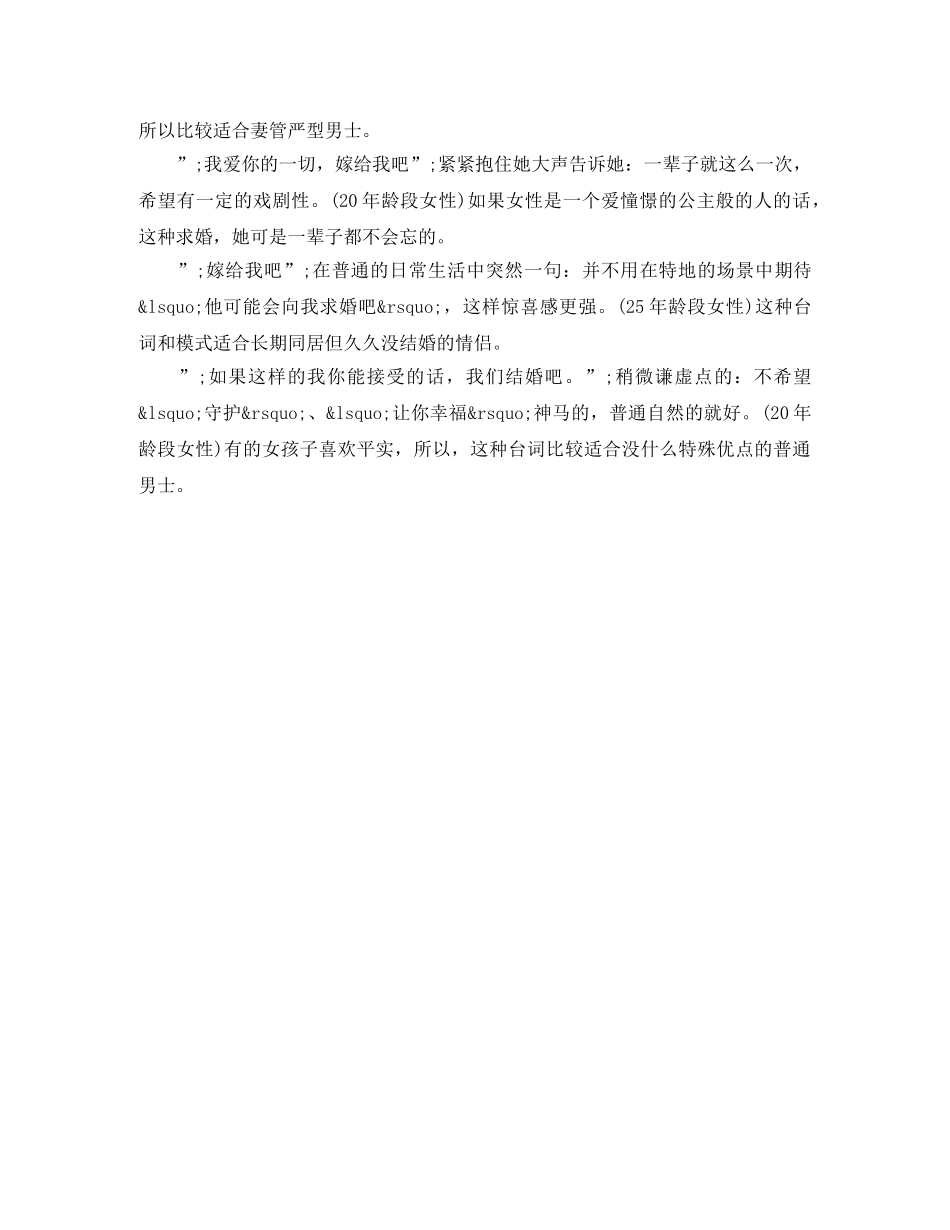 所以比较适合妻管严型男士。

”;我爱你的一切，嫁给我吧”;紧紧抱住她大声告诉她：一辈子就这么一次，希望有一定的戏剧性。(20年龄段女性)如果女性是一个爱憧憬的公主般的人的话，这种求婚，她可是一辈子都不会忘的。

”;嫁给我吧”;在普通的日常生活中突然一句：并不用在特地的场景中期待&lsquo;他可能会向我求婚吧&rsquo;，这样惊喜感更强。(25年龄段女性)这种台词和模式适合长期同居但久久没结婚的情侣。

”;如果这样的我你能接受的话，我们结婚吧。”;稍微谦虚点的：不希望&lsquo;守护&rsquo;、&lsquo;让你幸福&rsquo;神马的，普通自然的就好。(20年龄段女性)有的女孩子喜欢平实，所以，这种台词比较适合没什么特殊优点的普通男士。